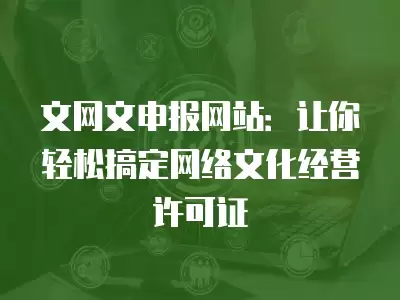 文网文申报网站：让你轻松搞定网络文化经营许可证